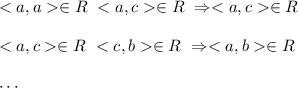 $<a,a>\in R \ <a,c>\in R \ \Rightarrow <a,c>\in R$

$<a,c>\in R \ <c,b>\in R \ \Rightarrow <a,b>\in R$

$\ldots$